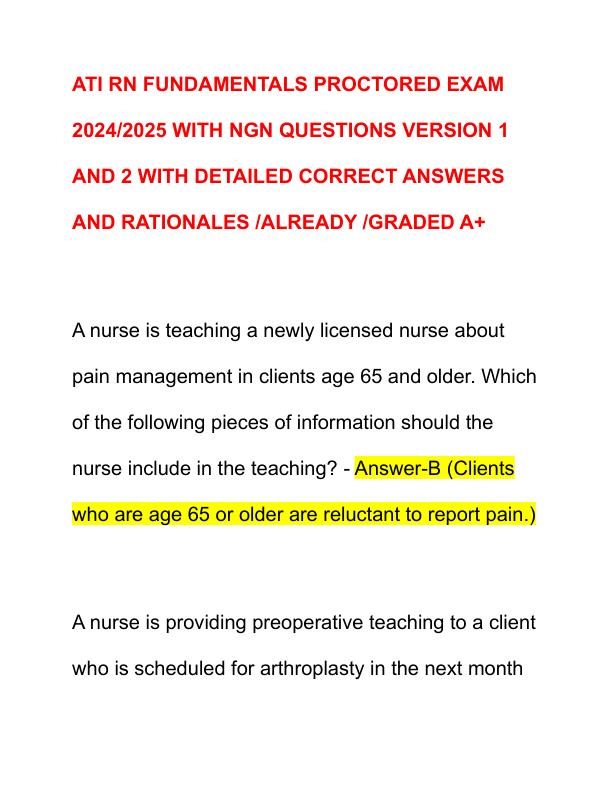 ATI RN FUNDAMENTALS PROCTORED EXAM 2024/2025 WITH NGN QUESTIONS VERSION 1 AND 2 WITH DETAILED CORRECT ANSWERS AND RATIONALES /ALREADY /GRADED A+

A nurse is teaching a newly licensed nurse about pain management in clients age 65 and older. Which of the following pieces of information should the nurse include in the teaching? - Answer-B (Clients who are age 65 or older are reluctant to report pain.)

A nurse is providing preoperative teaching to a client who is scheduled for arthroplasty in the next month